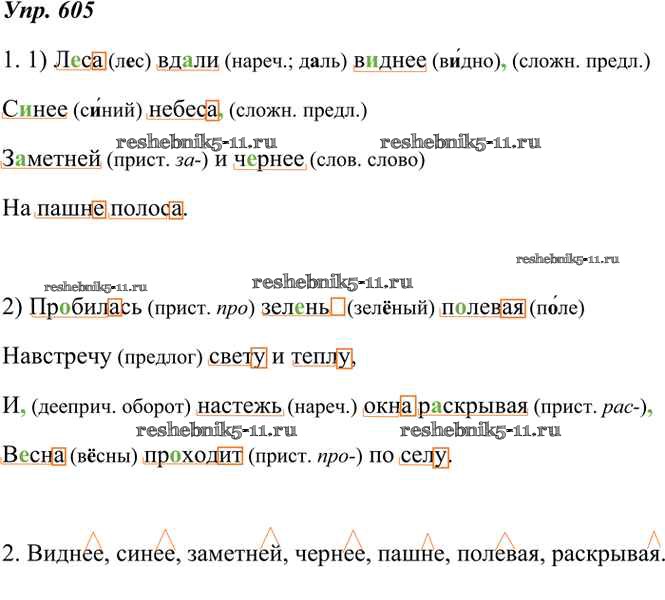 Упр. 605

1. 1) Леса (лес) вдали (нареч.; даль) виднее (ви́дно), (сложн. предл.)

Синее (си́ний) небеса, (сложн. предл.)

Заметней (прист. за-) и чернее (слов. слово)

На пашне полоса.

2) Пробилась (прист. про) зелень (зелёный) полевая (по́ле)

Навстречу (предлог) свету и теплу,

И, (дееприч. оборот) настежь (нареч.) окна раскрывая (прист. рас-),

Весна (вёсны) проходит (прист. про-) по селу.

2. Виднее, синее, заметней, чернее, пашне, полевая, раскрывая.

reshebnik5-11.ru